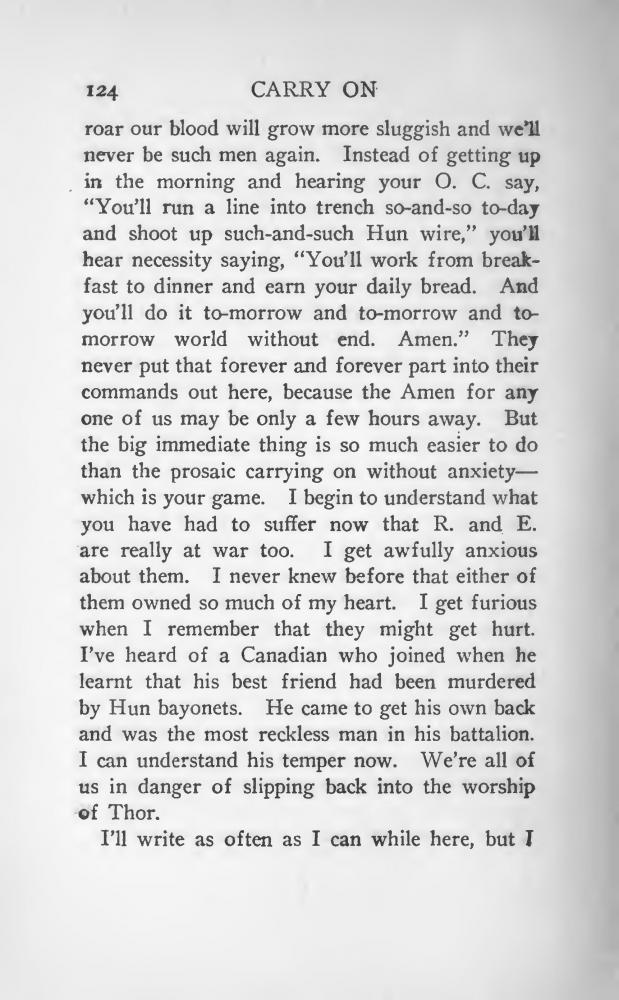 124 CARRY ON

roar our blood will grow more sluggish and we'll never be such men again. Instead of getting up in the morning and hearing your O. C. say, "You'll run a line into trench so-and-so to-day and shoot up such-and-such Hun wire," you'll hear necessity saying, "You'll work from breakfast to dinner and earn your daily bread. And you'll do it to-morrow and to-morrow and to-morrow world without end. Amen." They never put that forever and forever part into their commands out here, because the Amen for any one of us may be only a few hours away. But the big immediate thing is so much easier to do than the prosaic carrying on without anxiety—which is your game. I begin to understand what you have had to suffer now that R. and E. are really at war too. I get awfully anxious about them. I never knew before that either of them owned so much of my heart. I get furious when I remember that they might get hurt. I've heard of a Canadian who joined when he learnt that his best friend had been murdered by Hun bayonets. He came to get his own back and was the most reckless man in his battalion. I can understand his temper now. We're all of us in danger of slipping back into the worship of Thor.

I'll write as often as I can while here, but I